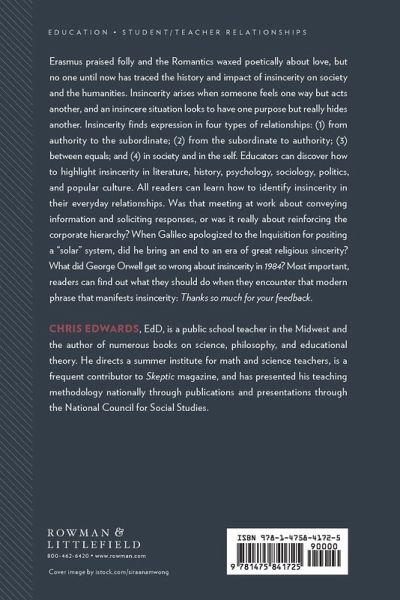 EDUCATION • STUDENT/TEACHER RELATIONSHIPS

Erasmus praised folly and the Romantics waxed poetically about love, but no one until now has traced the history and impact of insincerity on society and the humanities. Insincerity arises when someone feels one way but acts another, and an insincere situation looks to have one purpose but really hides another. Insincerity finds expression in four types of relationships: (1) from authority to the subordinate; (2) from the subordinate to authority; (3) between equals; and (4) in society and in the self. Educators can discover how to highlight insincerity in literature, history, psychology, sociology, politics, and popular culture. All readers can learn how to identify insincerity in their everyday relationships. Was that meeting at work about conveying information and soliciting responses, or was it really about reinforcing the corporate hierarchy? When Galileo apologized to the Inquisition for positing a "solar" system, did he bring an end to an era of great religious sincerity? What did George Orwell get so wrong about insincerity in 1984? Most important, readers can find out what they should do when they encounter that modern phrase that manifests insincerity: Thanks so much for your feedback.

CHRIS EDWARDS, EdD, is a public school teacher in the Midwest and the author of numerous books on science, philosophy, and educational theory. He directs a summer institute for math and science teachers, is a frequent contributor to Skeptic magazine, and has presented his teaching methodology nationally through publications and presentations through the National Council for Social Studies.

ROWMAN & LITTLEFIELD
800-462-6420 • www.rowman.com

Cover image by istock.com/siraanamwong

ISBN 978-1-4758-4172-5
90000
9 781475 841725